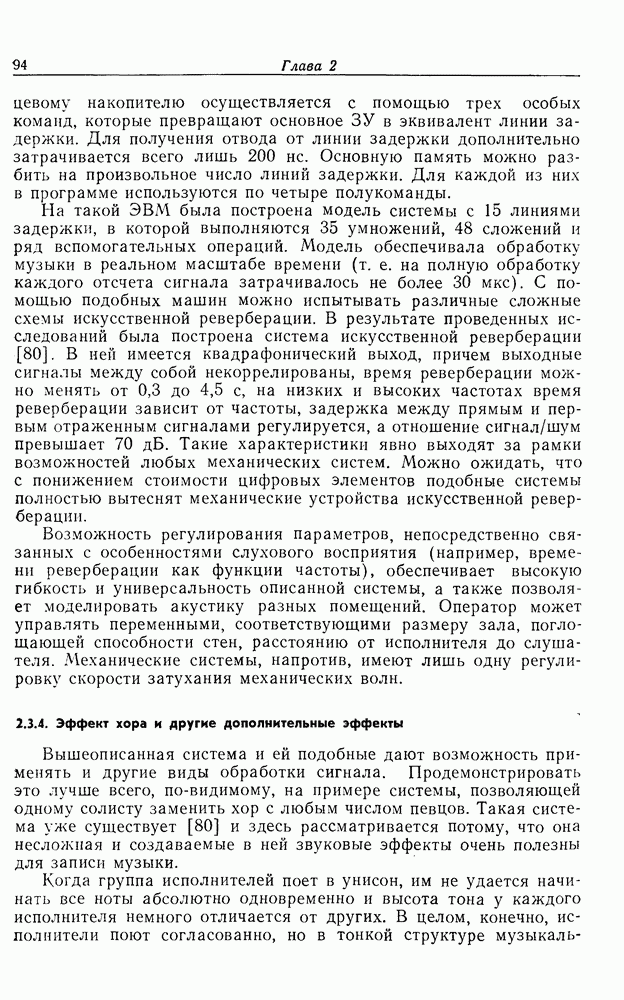 94 Глава 2

цевому накопителю осуществляется с помощью трех особых команд, которые превращают основное ЗУ в эквивалент линии задержки. Для получения отвода от линии задержки дополнительно затрачивается всего лишь 200 нс. Основную память можно разбить на произвольное число линий задержки. Для каждой из них в программе используются по четыре полукоманды.

На такой ЭВМ была построена модель системы с 15 линиями задержки, в которой выполняются 35 умножений, 48 сложений и ряд вспомогательных операций. Модель обеспечивала обработку музыки в реальном масштабе времени (т. е. на полную обработку каждого отсчета сигнала затрачивалось не более 30 мкс). С помощью подобных машин можно испытывать различные сложные схемы искусственной реверберации. В результате проведенных исследований была построена система искусственной реверберации [80]. В ней имеется квадрафонический выход, причем выходные сигналы между собой некоррелированы, время реверберации можно менять от 0,3 до 4,5 с, на низких и высоких частотах время реверберации зависит от частоты, задержка между прямым и первым отраженным сигналами регулируется, а отношение сигнал/шум превышает 70 дБ. Такие характеристики явно выходят за рамки возможностей любых механических систем. Можно ожидать, что с понижением стоимости цифровых элементов подобные системы полностью вытеснят механические устройства искусственной реверберации.

Возможность регулирования параметров, непосредственно связанных с особенностями слухового восприятия (например, времени реверберации как функции частоты), обеспечивает высокую гибкость и универсальность описанной системы, а также позволяет моделировать акустику разных помещений. Оператор может управлять переменными, соответствующими размеру зала, поглощающей способности стен, расстоянию от исполнителя до слушателя. Механические системы, напротив, имеют лишь одну регулировку скорости затухания механических волн.

2.3.4. Эффект хора и другие дополнительные эффекты

Вышеописанная система и ей подобные дают возможность применять и другие виды обработки сигнала. Продемонстрировать это лучше всего, по-видимому, на примере системы, позволяющей одному солисту заменить хор с любым числом певцов. Такая система уже существует [80] и здесь рассматривается потому, что она несложная и создаваемые в ней звуковые эффекты очень полезны для записи музыки.

Когда группа исполнителей поет в унисон, им не удается начинать все ноты абсолютно одновременно и высота тона у каждого исполнителя немного отличается от других. В целом, конечно, исполнители поют согласованно, но в тонкой структуре музыкаль-